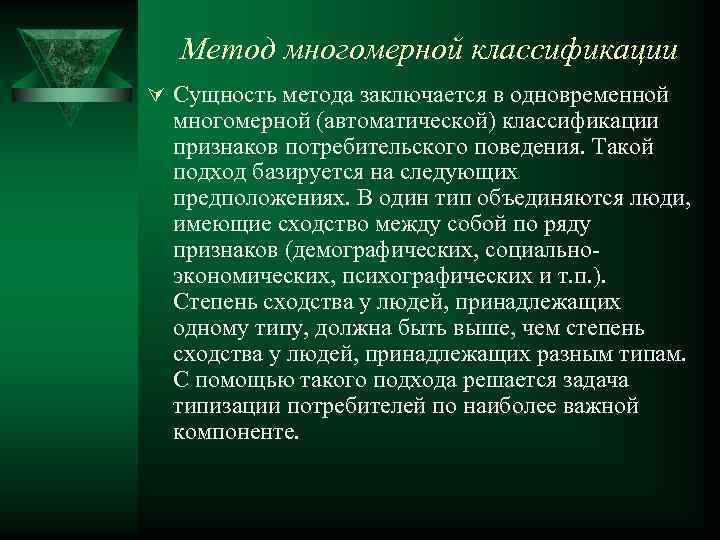 Метод многомерной классификации

Сущность метода заключается в одновременной многомерной (автоматической) классификации признаков потребительского поведения. Такой подход базируется на следующих предположениях. В один тип объединяются люди, имеющие сходство между собой по ряду признаков (демографических, социально-экономических, психографических и т.п.). Степень сходства у людей, принадлежащих одному типу, должна быть выше, чем степень сходства у людей, принадлежащих разным типам. С помощью такого подхода решается задача типизации потребителей по наиболее важной компоненте.